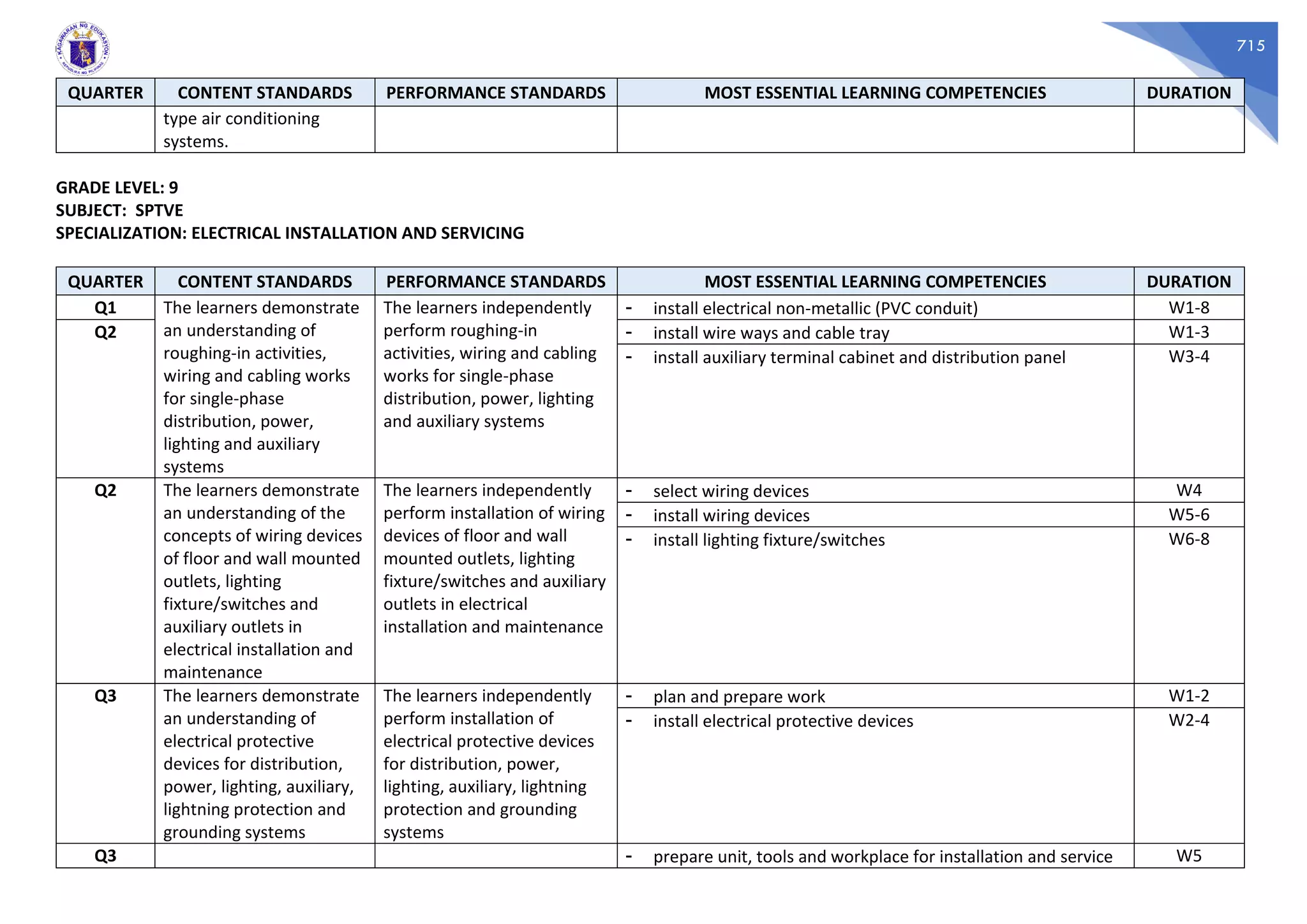 KAGAWARAN NG EDUKASYON
REPUBLIKA NG PILIPINAS

715

| QUARTER | CONTENT STANDARDS | PERFORMANCE STANDARDS | MOST ESSENTIAL LEARNING COMPETENCIES | DURATION |
|---|---|---|---|---|
| | type air conditioning systems. | | | |

GRADE LEVEL: 9
SUBJECT: SPTVE
SPECIALIZATION: ELECTRICAL INSTALLATION AND SERVICING

| QUARTER | CONTENT STANDARDS | PERFORMANCE STANDARDS | MOST ESSENTIAL LEARNING COMPETENCIES | DURATION |
|---|---|---|---|---|
| Q1 | The learners demonstrate an understanding of roughing-in activities, wiring and cabling works for single-phase distribution, power, lighting and auxiliary systems | The learners independently perform roughing-in activities, wiring and cabling works for single-phase distribution, power, lighting and auxiliary systems | - install electrical non-metallic (PVC conduit) | W1-8 |
| Q2 | | | - install wire ways and cable tray | W1-3 |
| | | | - install auxiliary terminal cabinet and distribution panel | W3-4 |
| Q2 | The learners demonstrate an understanding of the concepts of wiring devices of floor and wall mounted outlets, lighting fixture/switches and auxiliary outlets in electrical installation and maintenance | The learners independently perform installation of wiring devices of floor and wall mounted outlets, lighting fixture/switches and auxiliary outlets in electrical installation and maintenance | - select wiring devices | W4 |
| | | | - install wiring devices | W5-6 |
| | | | - install lighting fixture/switches | W6-8 |
| Q3 | The learners demonstrate an understanding of electrical protective devices for distribution, power, lighting, auxiliary, lightning protection and grounding systems | The learners independently perform installation of electrical protective devices for distribution, power, lighting, auxiliary, lightning protection and grounding systems | - plan and prepare work | W1-2 |
| | | | - install electrical protective devices | W2-4 |
| Q3 | | | - prepare unit, tools and workplace for installation and service | W5 |